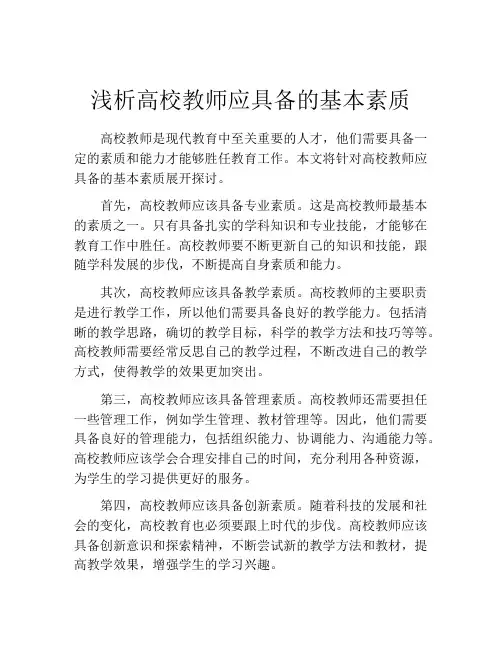 浅析高校教师应具备的基本素质

高校教师是现代教育中至关重要的人才，他们需要具备一定的素质和能力才能够胜任教育工作。本文将针对高校教师应具备的基本素质展开探讨。

首先，高校教师应该具备专业素质。这是高校教师最基本的素质之一。只有具备扎实的学科知识和专业技能，才能够在教育工作中胜任。高校教师要不断更新自己的知识和技能，跟随学科发展的步伐，不断提高自身素质和能力。

其次，高校教师应该具备教学素质。高校教师的主要职责是进行教学工作，所以他们需要具备良好的教学能力。包括清晰的教学思路，确切的教学目标，科学的教学方法和技巧等等。高校教师需要经常反思自己的教学过程，不断改进自己的教学方式，使得教学的效果更加突出。

第三，高校教师应该具备管理素质。高校教师还需要担任一些管理工作，例如学生管理、教材管理等。因此，他们需要具备良好的管理能力，包括组织能力、协调能力、沟通能力等。高校教师应该学会合理安排自己的时间，充分利用各种资源，为学生的学习提供更好的服务。

第四，高校教师应该具备创新素质。随着科技的发展和社会的变化，高校教育也必须要跟上时代的步伐。高校教师应该具备创新意识和探索精神，不断尝试新的教学方法和教材，提高教学效果，增强学生的学习兴趣。